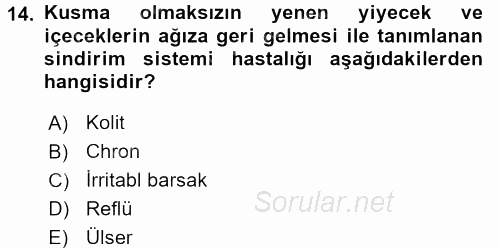 14. Kusma olmaksızın yenen yiyecek ve içeceklerin ağıza geri gelmesi ile tanımlanan sindirim sistemi hastalığı aşağıdakilerden hangisidir?

A) Kolit
B) Chron
C) İrritabl barsak
D) Reflü
E) Ülser

Sorular.net